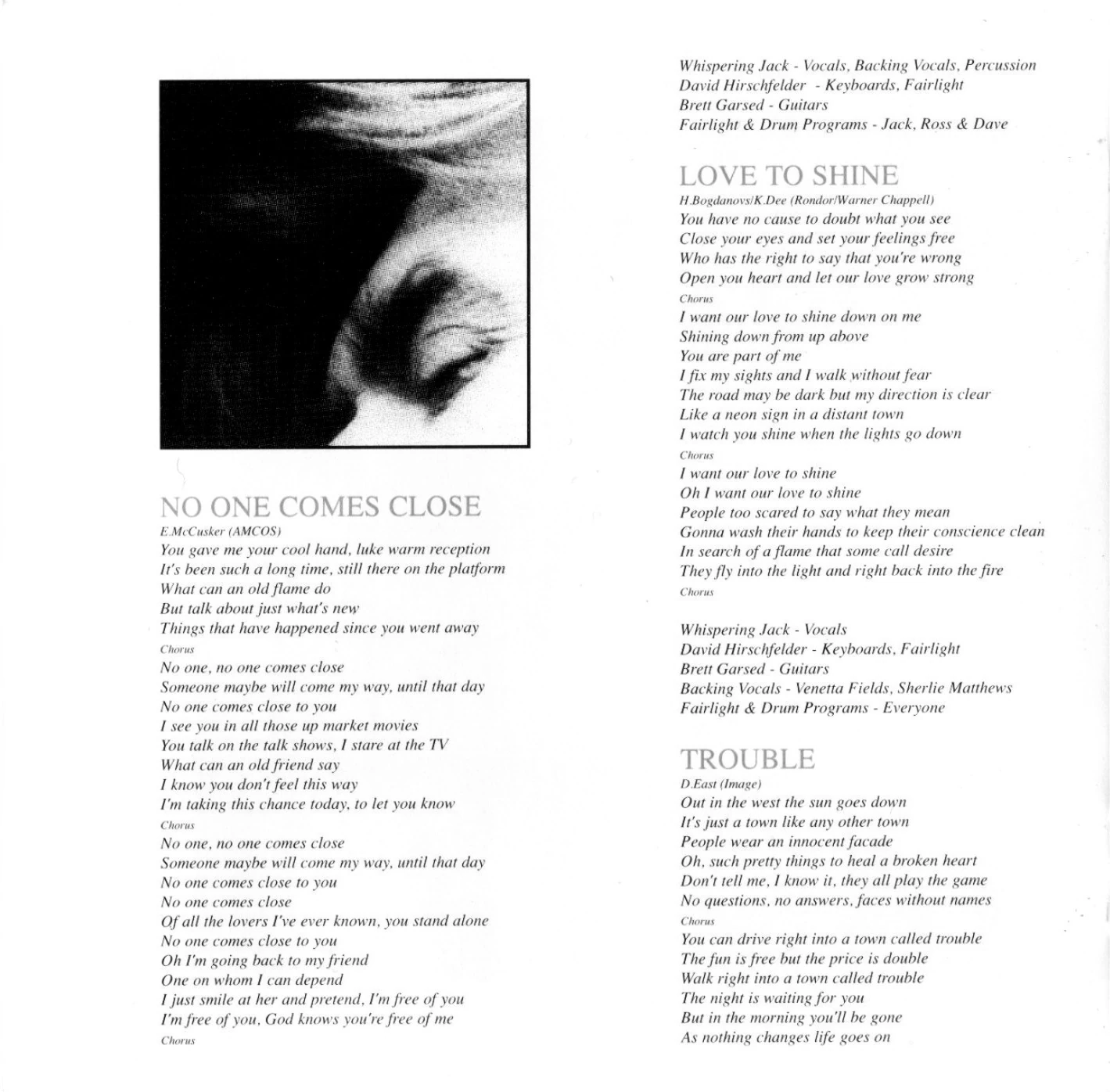 NO ONE COMES CLOSE
E.McCusker (AMCOS)
You gave me your cool hand, luke warm reception
It's been such a long time, still there on the platform
What can an old flame do
But talk about just what's new
Things that have happened since you went away
Chorus
No one, no one comes close
Someone maybe will come my way, until that day
No one comes close to you
I see you in all those up market movies
You talk on the talk shows, I stare at the TV
What can an old friend say
I know you don't feel this way
I'm taking this chance today, to let you know
Chorus
No one, no one comes close
Someone maybe will come my way, until that day
No one comes close to you
No one comes close
Of all the lovers I've ever known, you stand alone
No one comes close to you
Oh I'm going back to my friend
One on whom I can depend
I just smile at her and pretend, I'm free of you
I'm free of you, God knows you're free of me
Chorus

Whispering Jack - Vocals, Backing Vocals, Percussion
David Hirschfelder - Keyboards, Fairlight
Brett Garsed - Guitars
Fairlight & Drum Programs - Jack, Ross & Dave

LOVE TO SHINE
H.Bogdanovs/K.Dee (Rondor/Warner Chappell)
You have no cause to doubt what you see
Close your eyes and set your feelings free
Who has the right to say that you're wrong
Open you heart and let our love grow strong
Chorus
I want our love to shine down on me
Shining down from up above
You are part of me
I fix my sights and I walk without fear
The road may be dark but my direction is clear
Like a neon sign in a distant town
I watch you shine when the lights go down
Chorus
I want our love to shine
Oh I want our love to shine
People too scared to say what they mean
Gonna wash their hands to keep their conscience clean
In search of a flame that some call desire
They fly into the light and right back into the fire
Chorus

Whispering Jack - Vocals
David Hirschfelder - Keyboards, Fairlight
Brett Garsed - Guitars
Backing Vocals - Venetta Fields, Sherlie Matthews
Fairlight & Drum Programs - Everyone

TROUBLE
D.East (Image)
Out in the west the sun goes down
It's just a town like any other town
People wear an innocent facade
Oh, such pretty things to heal a broken heart
Don't tell me, I know it, they all play the game
No questions, no answers, faces without names
Chorus
You can drive right into a town called trouble
The fun is free but the price is double
Walk right into a town called trouble
The night is waiting for you
But in the morning you'll be gone
As nothing changes life goes on